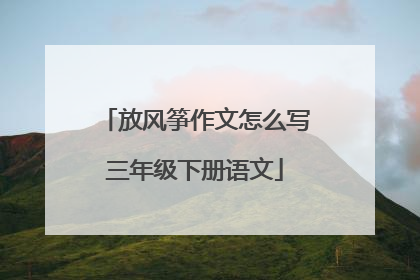 「放风筝作文怎么写三年级下册语文」